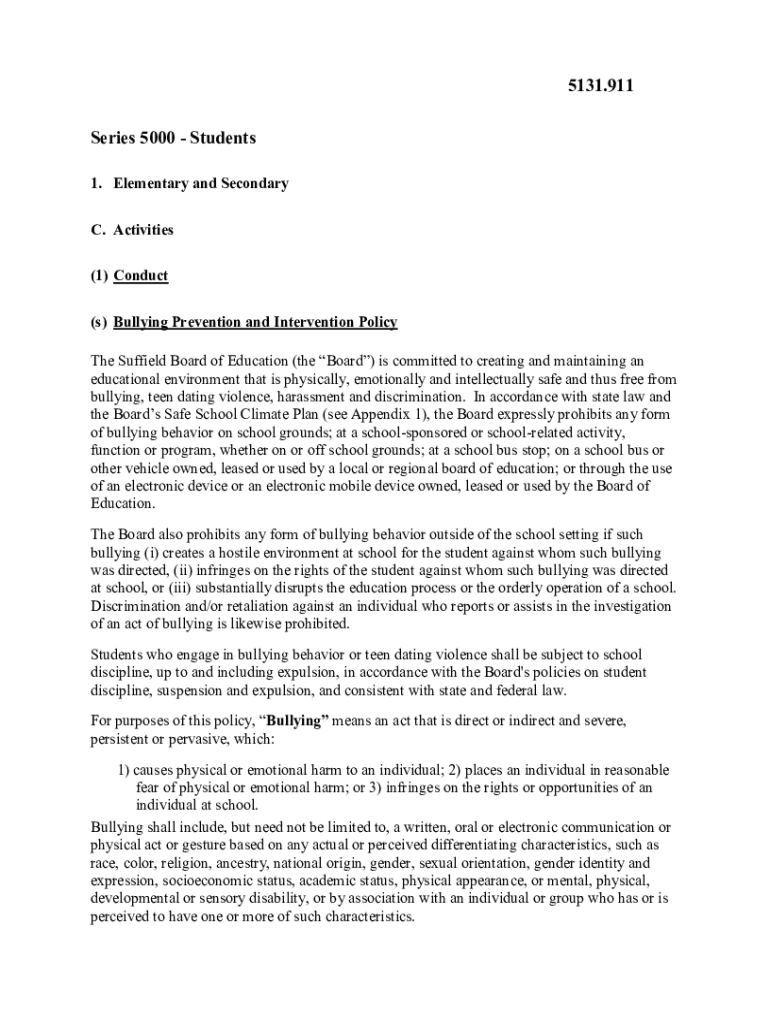 5131.911

Series 5000 - Students

1. Elementary and Secondary

C. Activities

(1) Conduct

(s) Bullying Prevention and Intervention Policy

The Suffield Board of Education (the “Board”) is committed to creating and maintaining an educational environment that is physically, emotionally and intellectually safe and thus free from bullying, teen dating violence, harassment and discrimination. In accordance with state law and the Board’s Safe School Climate Plan (see Appendix 1), the Board expressly prohibits any form of bullying behavior on school grounds; at a school-sponsored or school-related activity, function or program, whether on or off school grounds; at a school bus stop; on a school bus or other vehicle owned, leased or used by a local or regional board of education; or through the use of an electronic device or an electronic mobile device owned, leased or used by the Board of Education.

The Board also prohibits any form of bullying behavior outside of the school setting if such bullying (i) creates a hostile environment at school for the student against whom such bullying was directed, (ii) infringes on the rights of the student against whom such bullying was directed at school, or (iii) substantially disrupts the education process or the orderly operation of a school. Discrimination and/or retaliation against an individual who reports or assists in the investigation of an act of bullying is likewise prohibited.

Students who engage in bullying behavior or teen dating violence shall be subject to school discipline, up to and including expulsion, in accordance with the Board's policies on student discipline, suspension and expulsion, and consistent with state and federal law.

For purposes of this policy, “Bullying” means an act that is direct or indirect and severe, persistent or pervasive, which:

1) causes physical or emotional harm to an individual; 2) places an individual in reasonable fear of physical or emotional harm; or 3) infringes on the rights or opportunities of an individual at school.

Bullying shall include, but need not be limited to, a written, oral or electronic communication or physical act or gesture based on any actual or perceived differentiating characteristics, such as race, color, religion, ancestry, national origin, gender, sexual orientation, gender identity and expression, socioeconomic status, academic status, physical appearance, or mental, physical, developmental or sensory disability, or by association with an individual or group who has or is perceived to have one or more of such characteristics.